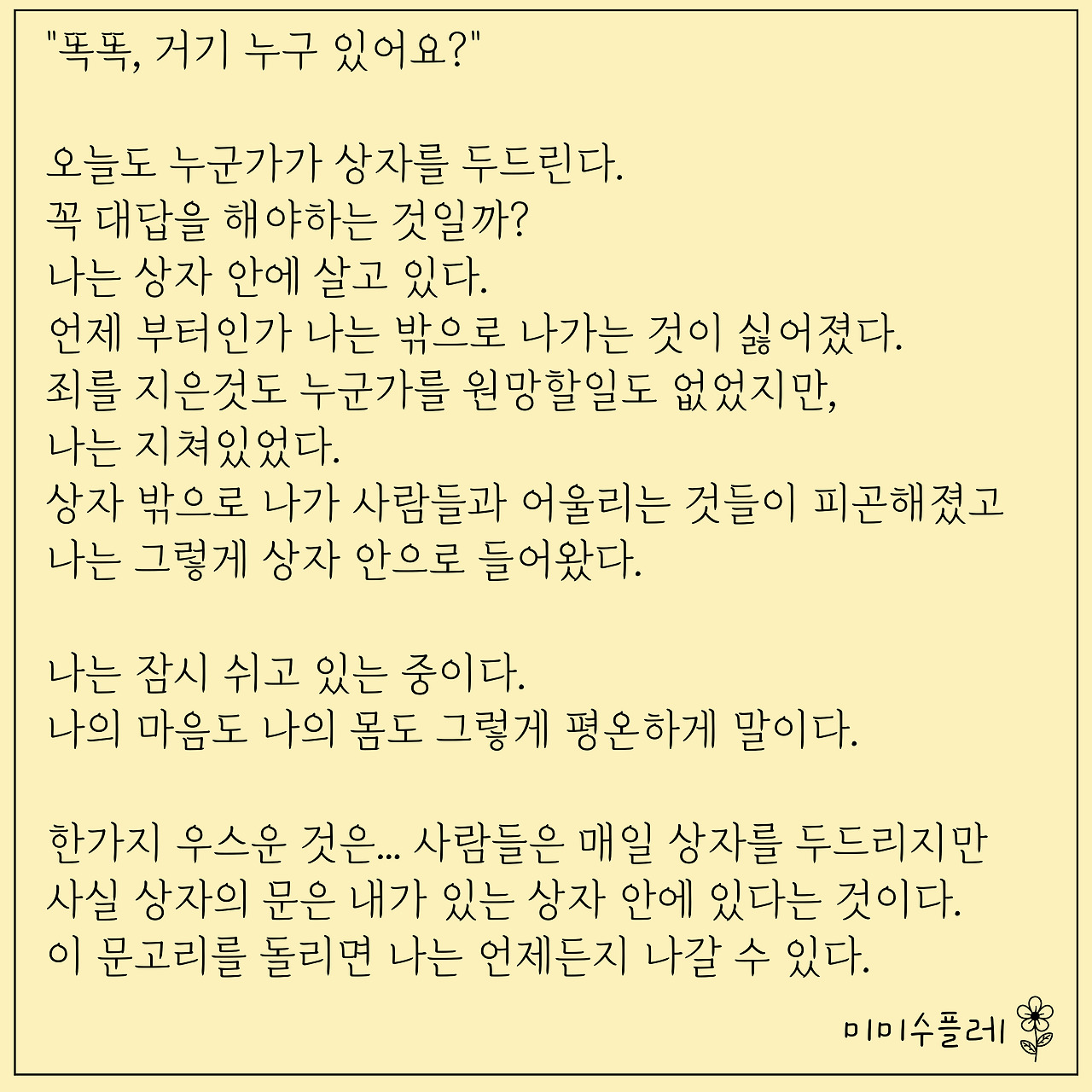 "똑똑, 거기 누구 있어요?"

오늘도 누군가가 상자를 두드린다.
꼭 대답을 해야하는 것일까?
나는 상자 안에 살고 있다.
언제 부터인가 나는 밖으로 나가는 것이 싫어졌다.
죄를 지은것도 누군가를 원망할일도 없었지만,
나는 지쳐있었다.
상자 밖으로 나가 사람들과 어울리는 것들이 피곤해졌고
나는 그렇게 상자 안으로 들어왔다.

나는 잠시 쉬고 있는 중이다.
나의 마음도 나의 몸도 그렇게 평온하게 말이다.

한가지 우스운 것은... 사람들은 매일 상자를 두드리지만
사실 상자의 문은 내가 있는 상자 안에 있다는 것이다.
이 문고리를 돌리면 나는 언제든지 나갈 수 있다.

미미수플레